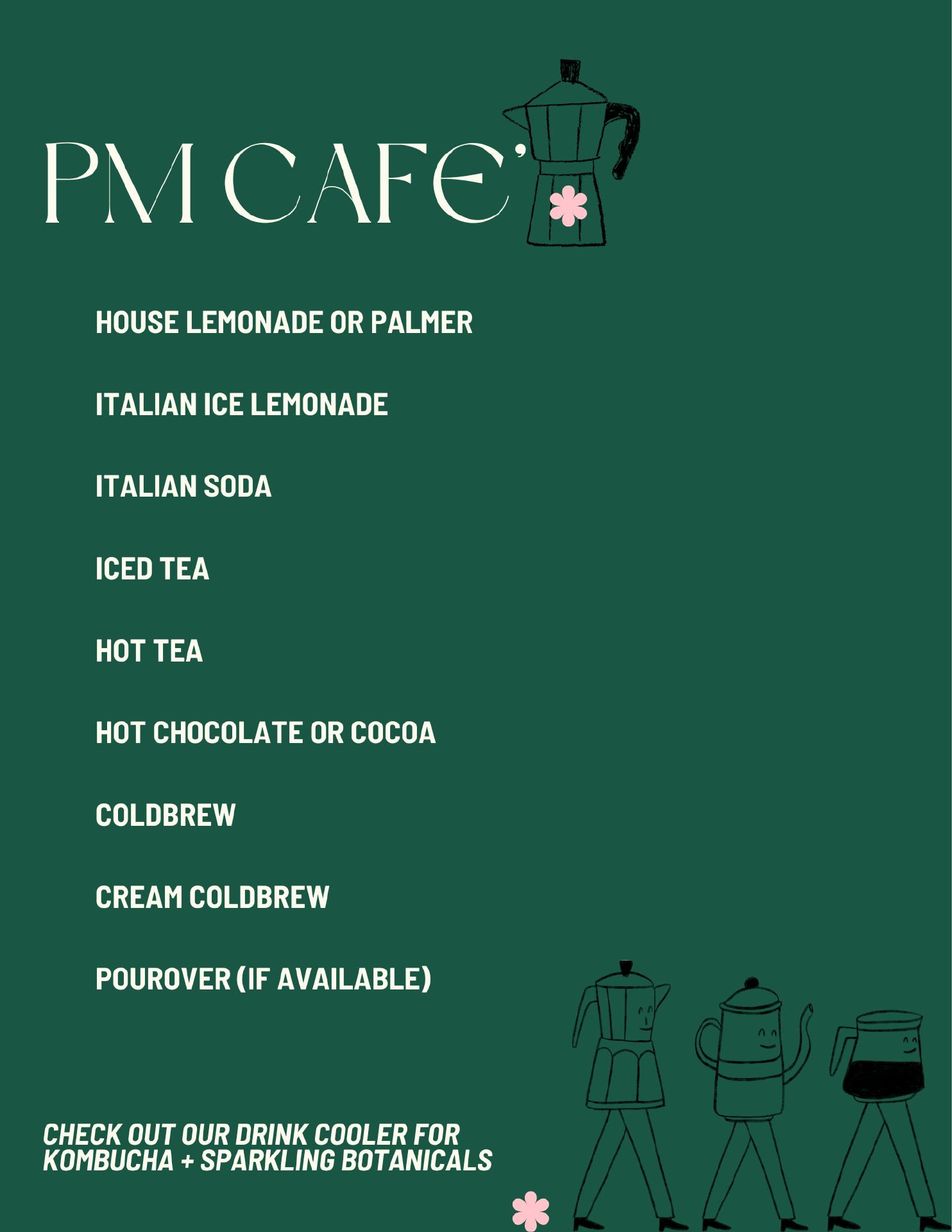 PM CAFE'

HOUSE LEMONADE OR PALMER

ITALIAN ICE LEMONADE

ITALIAN SODA

ICED TEA

HOT TEA

HOT CHOCOLATE OR COCOA

COLDBREW

CREAM COLDBREW

POUROVER (IF AVAILABLE)

CHECK OUT OUR DRINK COOLER FOR KOMBUCHA + SPARKLING BOTANICALS